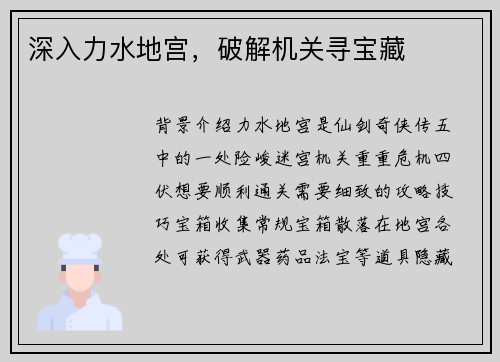 深入力水地宫，破解机关寻宝藏

背景介绍力水地宫是仙剑奇侠传五中的一处险峻迷宫机关重重危机四伏想要顺利通关需要细致的攻略技巧宝箱收集常规宝箱散落在地宫各处可获得武器药品法宝等道具隐藏